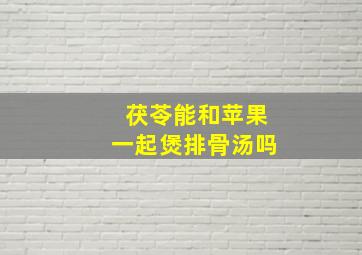 茯苓能和苹果
一起煲排骨汤吗